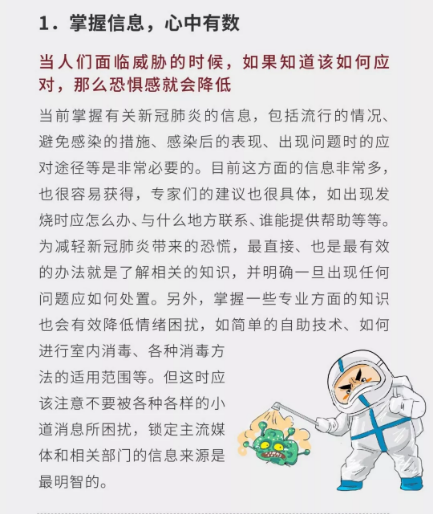 1．掌握信息，心中有数

当人们面临威胁的时候，如果知道该如何应对，那么恐惧感就会降低

当前掌握有关新冠肺炎的信息，包括流行的情况、避免感染的措施、感染后的表现、出现问题时的应对途径等是非常必要的。目前这方面的信息非常多，也很容易获得，专家们的建议也很具体，如出现发烧时应怎么办、与什么地方联系、谁能提供帮助等等。为减轻新冠肺炎带来的恐慌，最直接、也是最有效的办法就是了解相关的知识，并明确一旦出现任何问题应如何处置。另外，掌握一些专业方面的知识也会有效降低情绪困扰，如简单的自助技术、如何进行室内消毒、各种消毒方法的适用范围等。但这时应该注意不要被各种各样的小道消息所困扰，锁定主流媒体和相关部门的信息来源是最明智的。